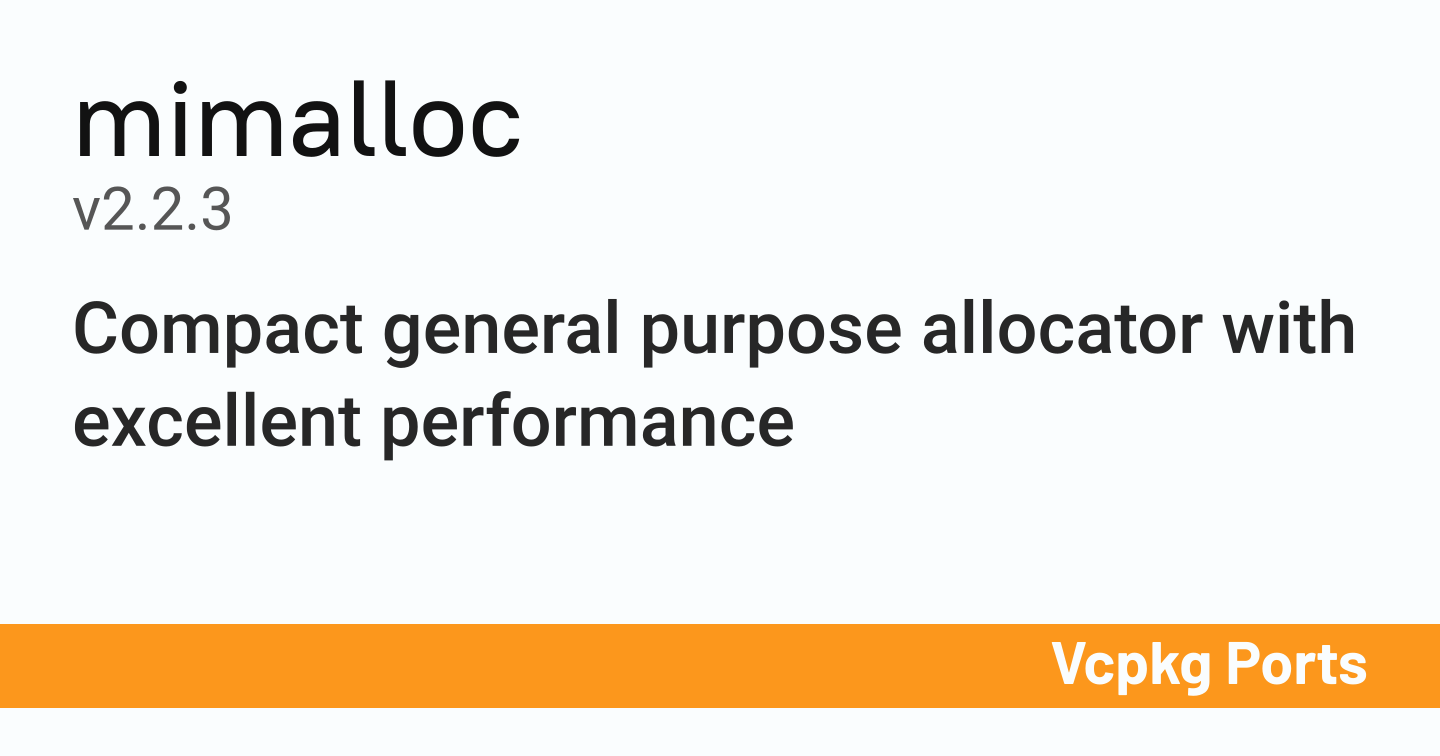 mimalloc
v2.2.3

Compact general purpose allocator with excellent performance

Vcpkg Ports